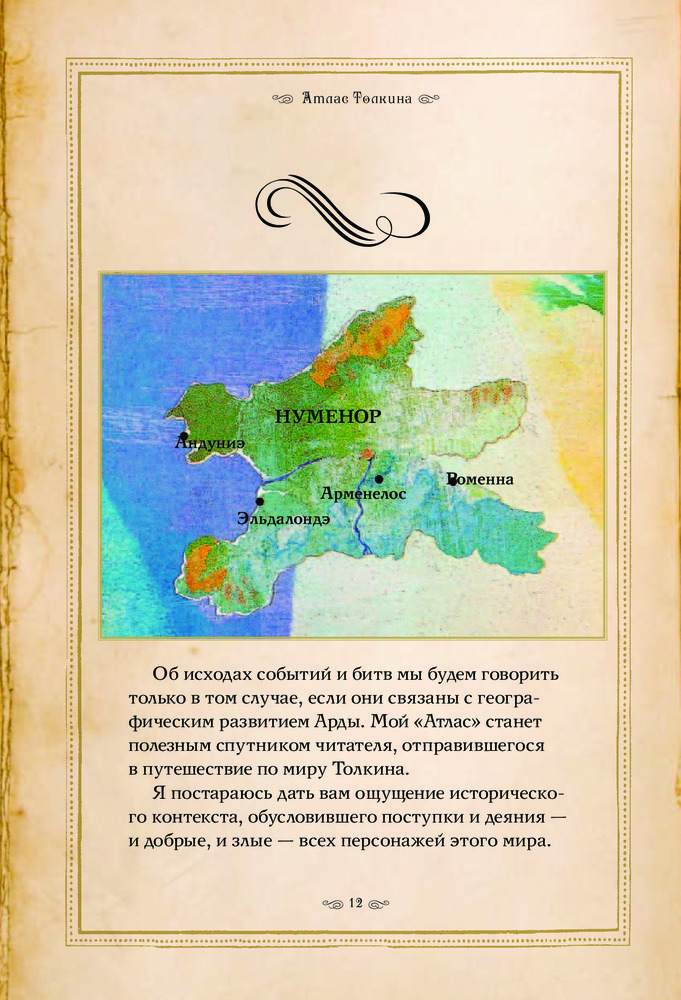 Атлас Толкина

НУМЕНОР
Андуниэ
Арменелос
Роменна
Эльдалондэ

Об исходах событий и битв мы будем говорить только в том случае, если они связаны с географическим развитием Арды. Мой «Атлас» станет полезным спутником читателя, отправившегося в путешествие по миру Толкина.

Я постараюсь дать вам ощущение исторического контекста, обусловившего поступки и деяния — и добрые, и злые — всех персонажей этого мира.

12